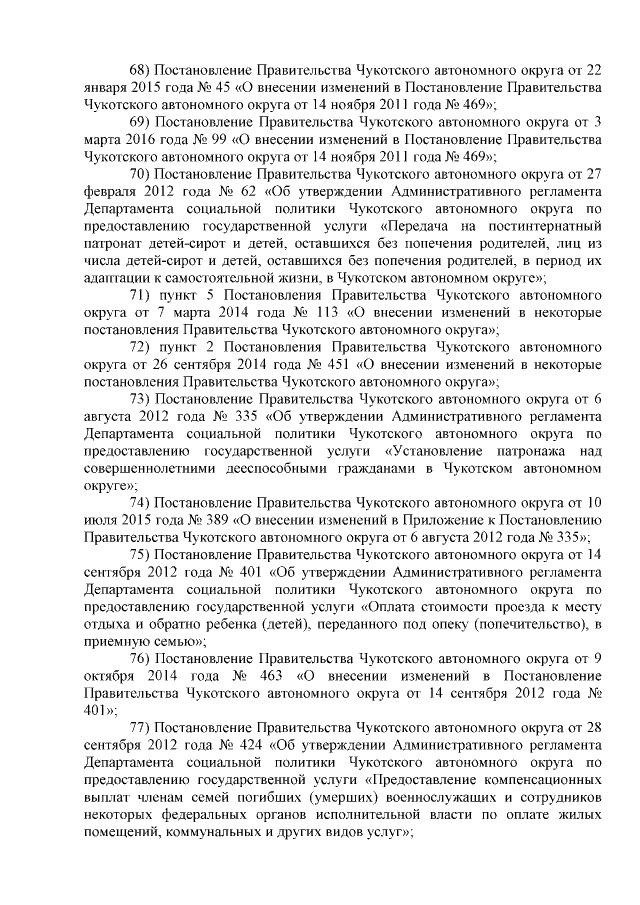 68) Постановление Правительства Чукотского автономного округа от 22 января 2015 года № 45 «О внесении изменений в Постановление Правительства Чукотского автономного округа от 14 ноября 2011 года № 469»;

69) Постановление Правительства Чукотского автономного округа от 3 марта 2016 года № 99 «О внесении изменений в Постановление Правительства Чукотского автономного округа от 14 ноября 2011 года № 469»;

70) Постановление Правительства Чукотского автономного округа от 27 февраля 2012 года № 62 «Об утверждении Административного регламента Департамента социальной политики Чукотского автономного округа по предоставлению государственной услуги «Передача на постинтернатный патронат детей-сирот и детей, оставшихся без попечения родителей, лиц из числа детей-сирот и детей, оставшихся без попечения родителей, в период их адаптации к самостоятельной жизни, в Чукотском автономном округе»;

71) пункт 5 Постановления Правительства Чукотского автономного округа от 7 марта 2014 года № 113 «О внесении изменений в некоторые постановления Правительства Чукотского автономного округа»;

72) пункт 2 Постановления Правительства Чукотского автономного округа от 26 сентября 2014 года № 451 «О внесении изменений в некоторые постановления Правительства Чукотского автономного округа»;

73) Постановление Правительства Чукотского автономного округа от 6 августа 2012 года № 335 «Об утверждении Административного регламента Департамента социальной политики Чукотского автономного округа по предоставлению государственной услуги «Установление патронажа над совершеннолетними дееспособными гражданами в Чукотском автономном округе»;

74) Постановление Правительства Чукотского автономного округа от 10 июля 2015 года № 389 «О внесении изменений в Приложение к Постановлению Правительства Чукотского автономного округа от 6 августа 2012 года № 335»;

75) Постановление Правительства Чукотского автономного округа от 14 сентября 2012 года № 401 «Об утверждении Административного регламента Департамента социальной политики Чукотского автономного округа по предоставлению государственной услуги «Оплата стоимости проезда к месту отдыха и обратно ребенка (детей), переданного под опеку (попечительство), в приемную семью»;

76) Постановление Правительства Чукотского автономного округа от 9 октября 2014 года № 463 «О внесении изменений в Постановление Правительства Чукотского автономного округа от 14 сентября 2012 года № 401»;

77) Постановление Правительства Чукотского автономного округа от 28 сентября 2012 года № 424 «Об утверждении Административного регламента Департамента социальной политики Чукотского автономного округа по предоставлению государственной услуги «Предоставление компенсационных выплат членам семей погибших (умерших) военнослужащих и сотрудников некоторых федеральных органов исполнительной власти по оплате жилых помещений, коммунальных и других видов услуг»;